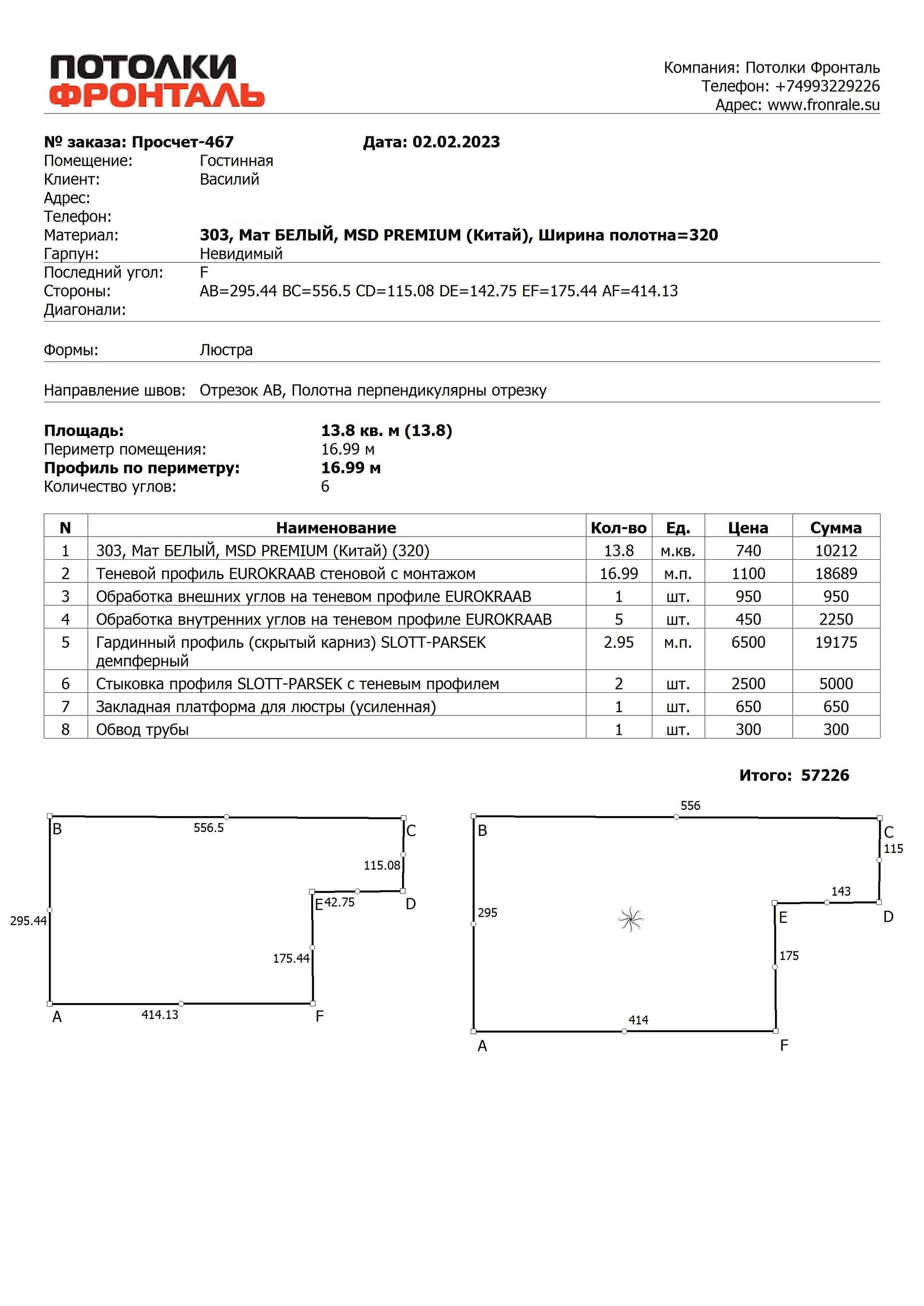 ПОТОЛКИ
ФРОНТАЛЬ

Компания: Потолки Фронталь
Телефон: +74993229226
Адрес: www.fronrale.su

№ заказа: Просчет-467 Дата: 02.02.2023
Помещение: Гостинная
Клиент: Василий
Адрес:
Телефон:
Материал: 303, Мат БЕЛЫЙ, MSD PREMIUM (Китай), Ширина полотна=320
Гарпун: Невидимый
Последний угол: F
Стороны: AB=295.44 BC=556.5 CD=115.08 DE=142.75 EF=175.44 AF=414.13
Диагонали:

Формы: Люстра

Направление швов: Отрезок AB, Полотна перпендикулярны отрезку

Площадь: 13.8 кв. м (13.8)
Периметр помещения: 16.99 м
Профиль по периметру: 16.99 м
Количество углов: 6

| N | Наименование | Кол-во | Ед. | Цена | Сумма |
|---|---|---|---|---|---|
| 1 | 303, Мат БЕЛЫЙ, MSD PREMIUM (Китай) (320) | 13.8 | м.кв. | 740 | 10212 |
| 2 | Теневой профиль EUROKRAAB стеновой с монтажом | 16.99 | м.п. | 1100 | 18689 |
| 3 | Обработка внешних углов на теневом профиле EUROKRAAB | 1 | шт. | 950 | 950 |
| 4 | Обработка внутренних углов на теневом профиле EUROKRAAB | 5 | шт. | 450 | 2250 |
| 5 | Гардинный профиль (скрытый карниз) SLOTT-PARSEK демпферный | 2.95 | м.п. | 6500 | 19175 |
| 6 | Стыковка профиля SLOTT-PARSEK с теневым профилем | 2 | шт. | 2500 | 5000 |
| 7 | Закладная платформа для люстры (усиленная) | 1 | шт. | 650 | 650 |
| 8 | Обвод трубы | 1 | шт. | 300 | 300 |

Итого: 57226

B 556.5 C 115.08 E 42.75 D 295.44 175.44 A 414.13 F

556 B C 115 143 295 E D 175 414 A F